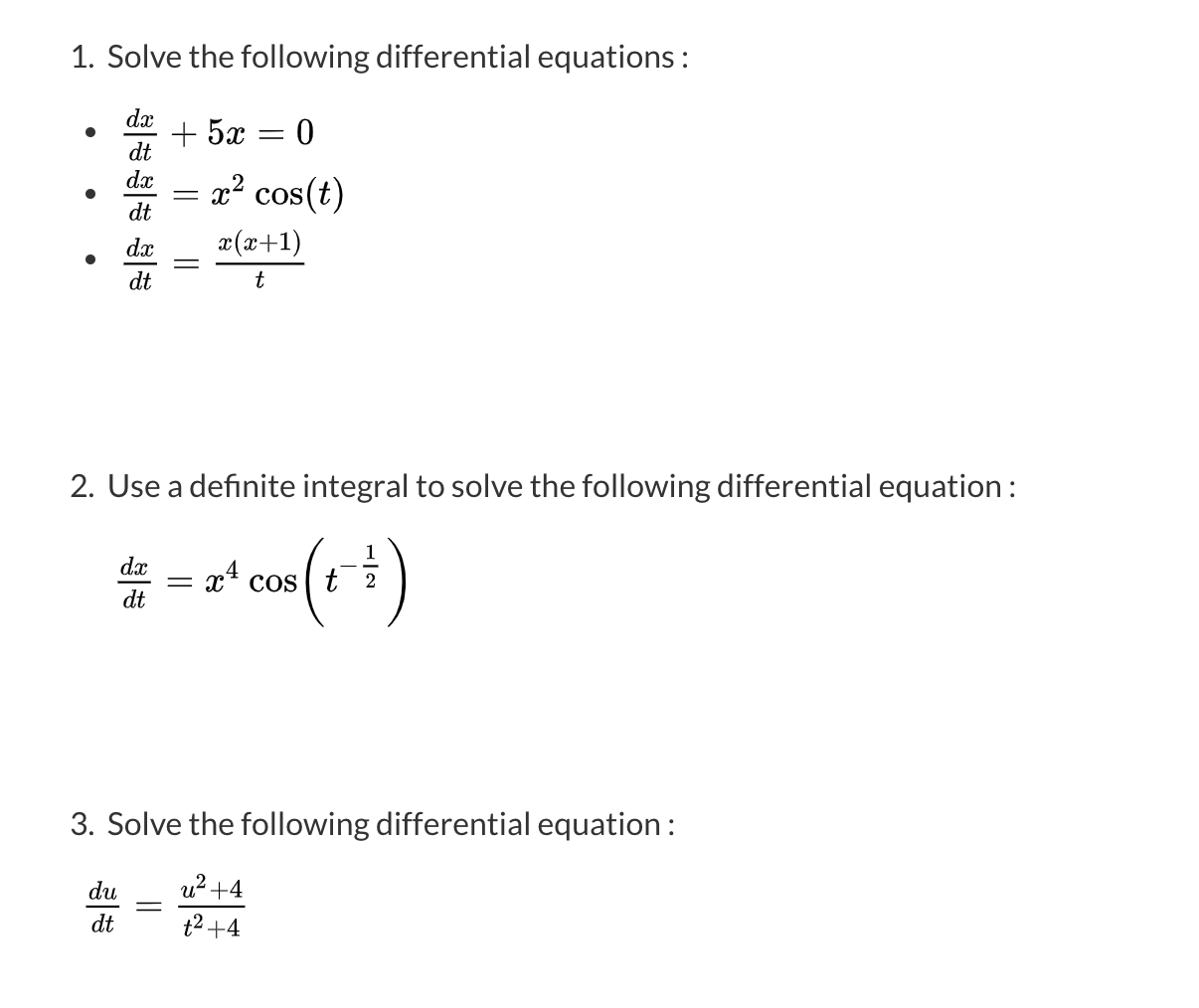 1. Solve the following differential equations :

- $\frac{dx}{dt} + 5x = 0$
- $\frac{dx}{dt} = x^2 \cos(t)$
- $\frac{dx}{dt} = \frac{x(x+1)}{t}$

2. Use a definite integral to solve the following differential equation :

$\frac{dx}{dt} = x^4 \cos\left(t^{-\frac{1}{2}}\right)$

3. Solve the following differential equation :

$\frac{du}{dt} = \frac{u^2+4}{t^2+4}$